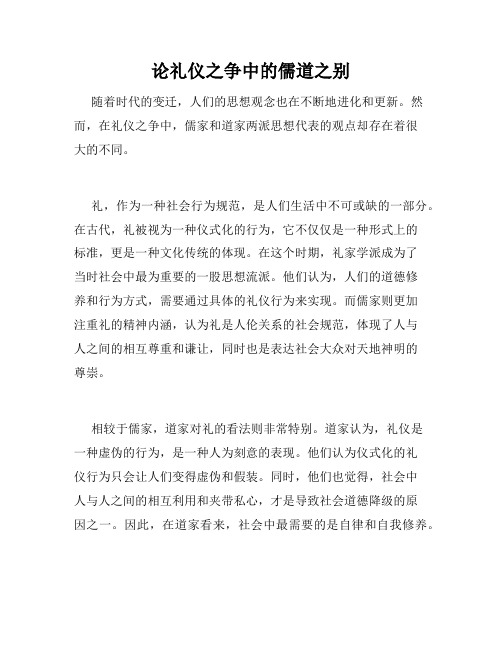 论礼仪之争中的儒道之别

随着时代的变迁，人们的思想观念也在不断地进化和更新。然而，在礼仪之争中，儒家和道家两派思想代表的观点却存在着很大的不同。

礼，作为一种社会行为规范，是人们生活中不可或缺的一部分。在古代，礼被视为一种仪式化的行为，它不仅仅是一种形式上的标准，更是一种文化传统的体现。在这个时期，礼家学派成为了当时社会中最为重要的一股思想流派。他们认为，人们的道德修养和行为方式，需要通过具体的礼仪行为来实现。而儒家则更加注重礼的精神内涵，认为礼是人伦关系的社会规范，体现了人与人之间的相互尊重和谦让，同时也是表达社会大众对天地神明的尊崇。

相较于儒家，道家对礼的看法则非常特别。道家认为，礼仪是一种虚伪的行为，是一种人为刻意的表现。他们认为仪式化的礼仪行为只会让人们变得虚伪和假装。同时，他们也觉得，社会中人与人之间的相互利用和夹带私心，才是导致社会道德降级的原因之一。因此，在道家看来，社会中最需要的是自律和自我修养。